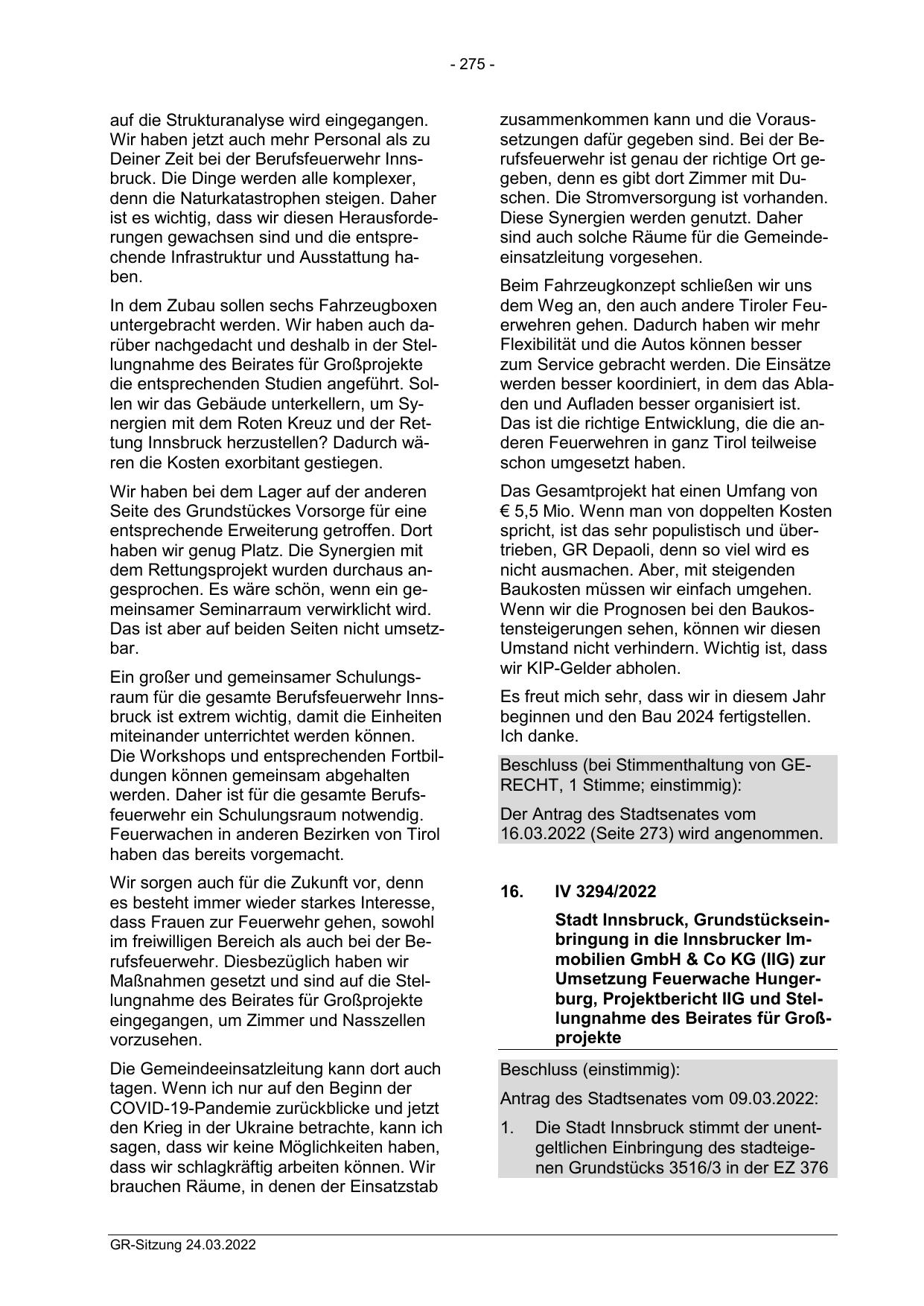 - 275 -

auf die Strukturanalyse wird eingegangen. Wir haben jetzt auch mehr Personal als zu Deiner Zeit bei der Berufsfeuerwehr Innsbruck. Die Dinge werden alle komplexer, denn die Naturkatastrophen steigen. Daher ist es wichtig, dass wir diesen Herausforderungen gewachsen sind und die entsprechende Infrastruktur und Ausstattung haben.

In dem Zubau sollen sechs Fahrzeugboxen untergebracht werden. Wir haben auch darüber nachgedacht und deshalb in der Stellungnahme des Beirates für Großprojekte die entsprechenden Studien angeführt. Sollen wir das Gebäude unterkellern, um Synergien mit dem Roten Kreuz und der Rettung Innsbruck herzustellen? Dadurch wären die Kosten exorbitant gestiegen.

Wir haben bei dem Lager auf der anderen Seite des Grundstückes Vorsorge für eine entsprechende Erweiterung getroffen. Dort haben wir genug Platz. Die Synergien mit dem Rettungsprojekt wurden durchaus angesprochen. Es wäre schön, wenn ein gemeinsamer Seminarraum verwirklicht wird. Das ist aber auf beiden Seiten nicht umsetzbar.

Ein großer und gemeinsamer Schulungsraum für die gesamte Berufsfeuerwehr Innsbruck ist extrem wichtig, damit die Einheiten miteinander unterrichtet werden können. Die Workshops und entsprechenden Fortbildungen können gemeinsam abgehalten werden. Daher ist für die gesamte Berufsfeuerwehr ein Schulungsraum notwendig. Feuerwachen in anderen Bezirken von Tirol haben das bereits vorgemacht.

Wir sorgen auch für die Zukunft vor, denn es besteht immer wieder starkes Interesse, dass Frauen zur Feuerwehr gehen, sowohl im freiwilligen Bereich als auch bei der Berufsfeuerwehr. Diesbezüglich haben wir Maßnahmen gesetzt und sind auf die Stellungnahme des Beirates für Großprojekte eingegangen, um Zimmer und Nasszellen vorzusehen.

Die Gemeindeeinsatzleitung kann dort auch tagen. Wenn ich nur auf den Beginn der COVID-19-Pandemie zurückblicke und jetzt den Krieg in der Ukraine betrachte, kann ich sagen, dass wir keine Möglichkeiten haben, dass wir schlagkräftig arbeiten können. Wir brauchen Räume, in denen der Einsatzstab zusammenkommen kann und die Voraussetzungen dafür gegeben sind. Bei der Berufsfeuerwehr ist genau der richtige Ort gegeben, denn es gibt dort Zimmer mit Duschen. Die Stromversorgung ist vorhanden. Diese Synergien werden genutzt. Daher sind auch solche Räume für die Gemeindeeinsatzleitung vorgesehen.

Beim Fahrzeugkonzept schließen wir uns dem Weg an, den auch andere Tiroler Feuerwehren gehen. Dadurch haben wir mehr Flexibilität und die Autos können besser zum Service gebracht werden. Die Einsätze werden besser koordiniert, in dem das Abladen und Aufladen besser organisiert ist. Das ist die richtige Entwicklung, die die anderen Feuerwehren in ganz Tirol teilweise schon umgesetzt haben.

Das Gesamtprojekt hat einen Umfang von € 5,5 Mio. Wenn man von doppelten Kosten spricht, ist das sehr populistisch und übertrieben, GR Depaoli, denn so viel wird es nicht ausmachen. Aber, mit steigenden Baukosten müssen wir einfach umgehen. Wenn wir die Prognosen bei den Baukostensteigerungen sehen, können wir diesen Umstand nicht verhindern. Wichtig ist, dass wir KIP-Gelder abholen.

Es freut mich sehr, dass wir in diesem Jahr beginnen und den Bau 2024 fertigstellen. Ich danke.

Beschluss (bei Stimmenthaltung von GERECHT, 1 Stimme; einstimmig):

Der Antrag des Stadtsenates vom 16.03.2022 (Seite 273) wird angenommen.

16. IV 3294/2022

Stadt Innsbruck, Grundstückseinbringung in die Innsbrucker Immobilien GmbH & Co KG (IIG) zur Umsetzung Feuerwache Hungerburg, Projektbericht IIG und Stellungnahme des Beirates für Großprojekte

Beschluss (einstimmig):

Antrag des Stadtsenates vom 09.03.2022:

1. Die Stadt Innsbruck stimmt der unentgeltlichen Einbringung des stadteigenen Grundstücks 3516/3 in der EZ 376

GR-Sitzung 24.03.2022